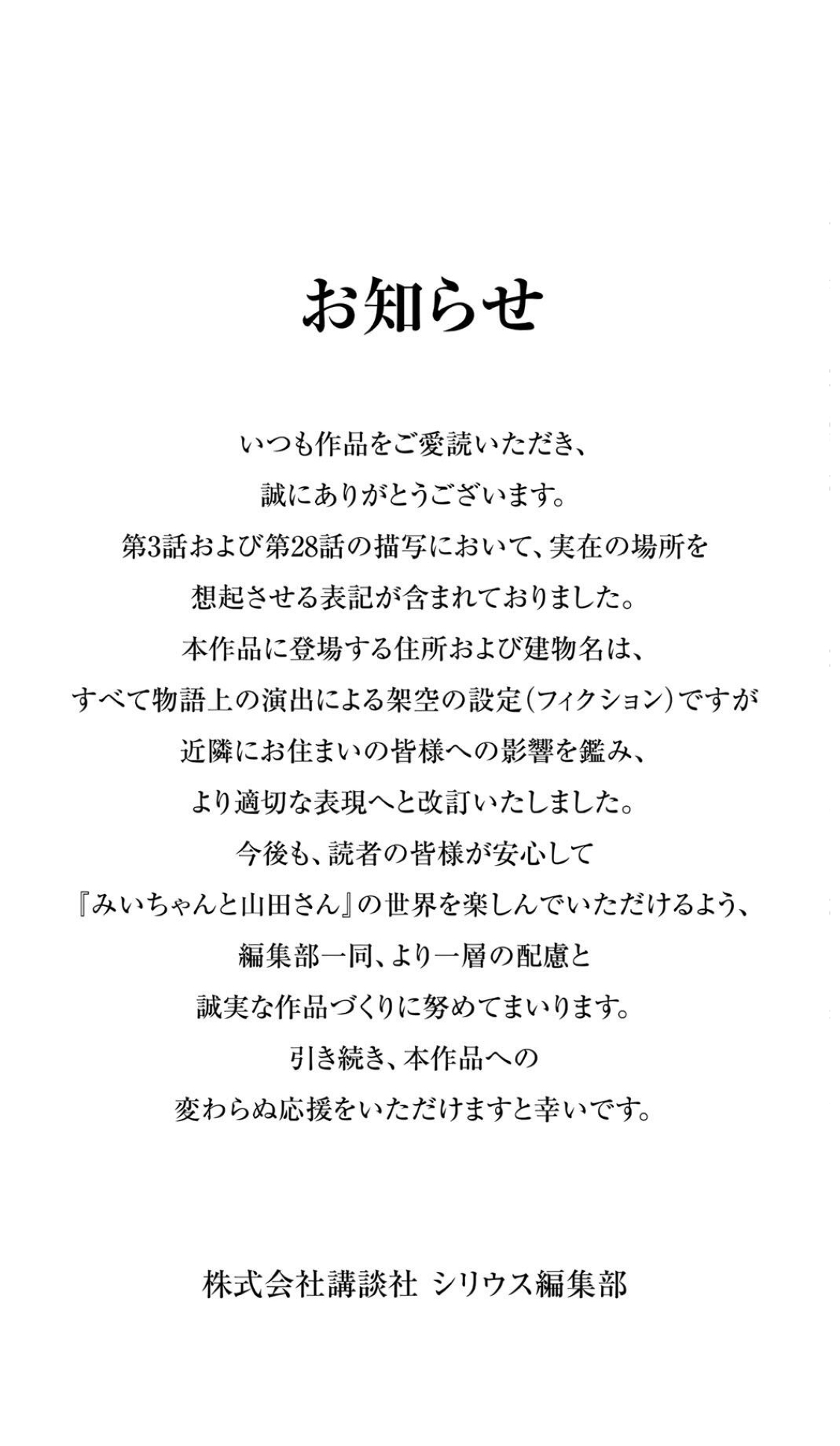 お知らせ

いつも作品をご愛読いただき、
誠にありがとうございます。
第3話および第28話の描写において、実在の場所を
想起させる表記が含まれておりました。
本作品に登場する住所および建物名は、
すべて物語上の演出による架空の設定(フィクション)ですが
近隣にお住まいの皆様への影響を鑑み、
より適切な表現へと改訂いたしました。
今後も、読者の皆様が安心して
『みいちゃんと山田さん』の世界を楽しんでいただけるよう、
編集部一同、より一層の配慮と
誠実な作品づくりに努めてまいります。
引き続き、本作品への
変わらぬ応援をいただけますと幸いです。

株式会社講談社 シリウス編集部